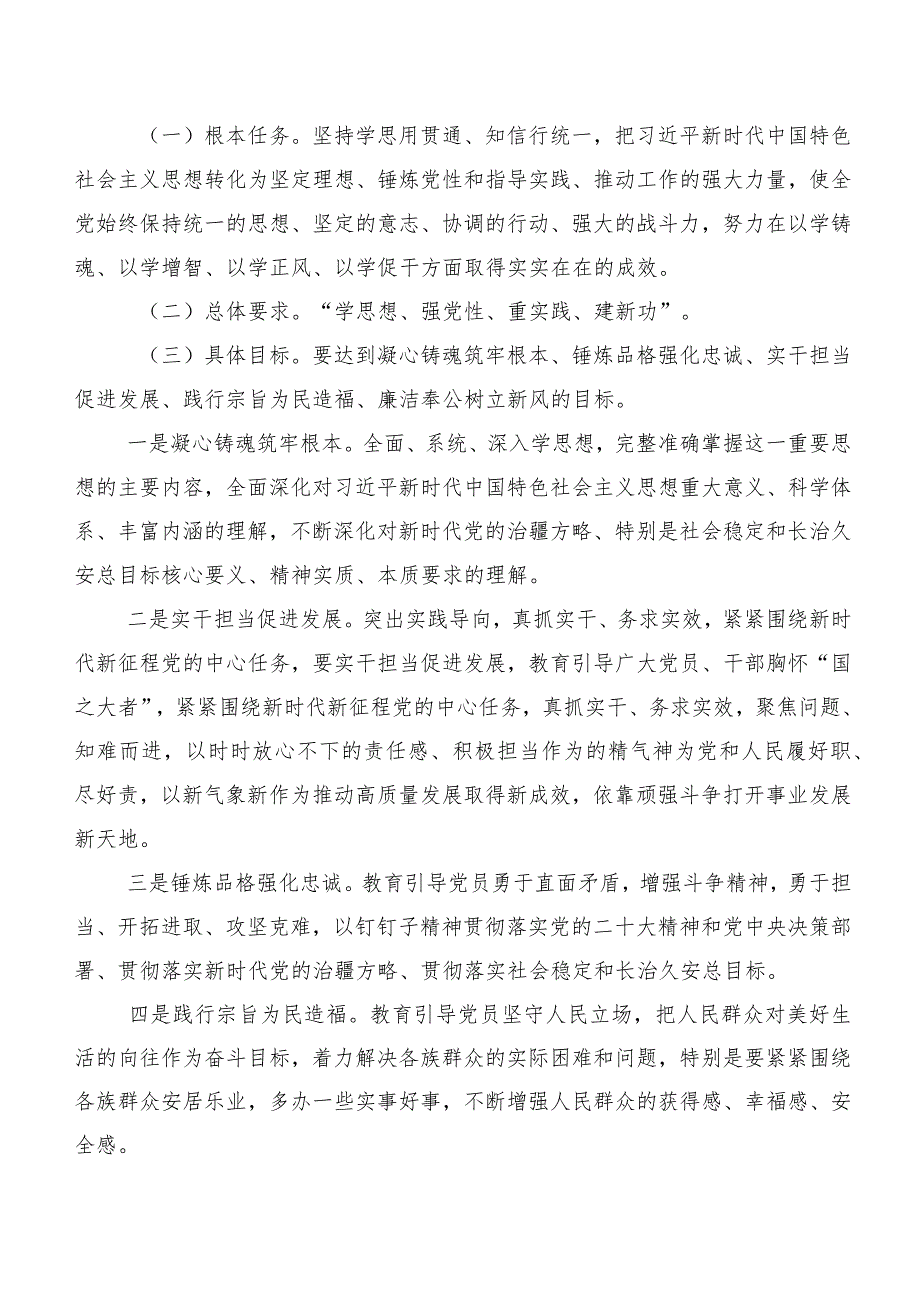 （一）根本任务。坚持学思用贯通、知信行统一，把习近平新时代中国特色社会主义思想转化为坚定理想、锤炼党性和指导实践、推动工作的强大力量，使全党始终保持统一的思想、坚定的意志、协调的行动、强大的战斗力，努力在以学铸魂、以学增智、以学正风、以学促干方面取得实实在在的成效。

（二）总体要求。“学思想、强党性、重实践、建新功”。

（三）具体目标。要达到凝心铸魂筑牢根本、锤炼品格强化忠诚、实干担当促进发展、践行宗旨为民造福、廉洁奉公树立新风的目标。

一是凝心铸魂筑牢根本。全面、系统、深入学思想，完整准确掌握这一重要思想的主要内容，全面深化对习近平新时代中国特色社会主义思想重大意义、科学体系、丰富内涵的理解，不断深化对新时代党的治疆方略、特别是社会稳定和长治久安总目标核心要义、精神实质、本质要求的理解。

二是实干担当促进发展。突出实践导向，真抓实干、务求实效，紧紧围绕新时代新征程党的中心任务，要实干担当促进发展，教育引导广大党员、干部胸怀“国之大者”，紧紧围绕新时代新征程党的中心任务，真抓实干、务求实效，聚焦问题、知难而进，以时时放心不下的责任感、积极担当作为的精气神为党和人民履好职、尽好责，以新气象新作为推动高质量发展取得新成效，依靠顽强斗争打开事业发展新天地。

三是锤炼品格强化忠诚。教育引导党员勇于直面矛盾，增强斗争精神，勇于担当、开拓进取、攻坚克难，以钉钉子精神贯彻落实党的二十大精神和党中央决策部署、贯彻落实新时代党的治疆方略、贯彻落实社会稳定和长治久安总目标。

四是践行宗旨为民造福。教育引导党员坚守人民立场，把人民群众对美好生活的向往作为奋斗目标，着力解决各族群众的实际困难和问题，特别是要紧紧围绕各族群众安居乐业，多办一些实事好事，不断增强人民群众的获得感、幸福感、安全感。